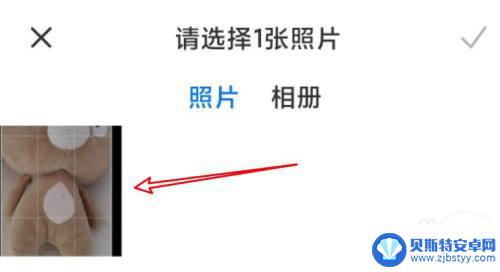 请选择1张照片

照片 相册

贝斯特安卓网
www.zjbstyy.com